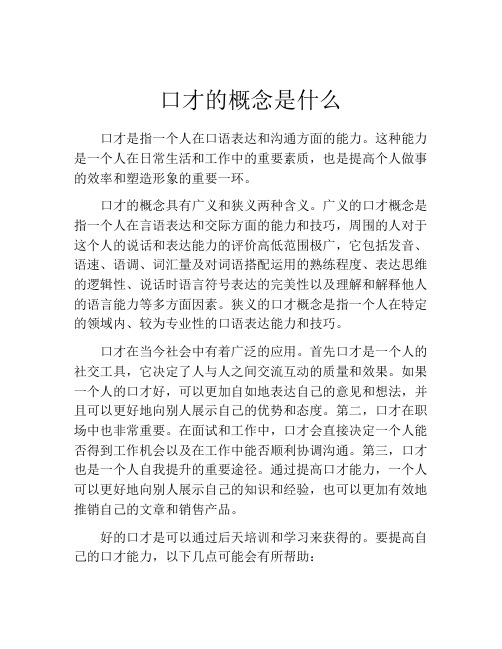 口才的概念是什么

口才是指一个人在口语表达和沟通方面的能力。这种能力是一个人在日常生活和工作中的重要素质，也是提高个人做事的效率和塑造形象的重要一环。

口才的概念具有广义和狭义两种含义。广义的口才概念是指一个人在言语表达和交际方面的能力和技巧，周围的人对于这个人的说话和表达能力的评价高低范围极广，它包括发音、语速、语调、词汇量及对词语搭配运用的熟练程度、表达思维的逻辑性、说话时语言符号表达的完美性以及理解和解释他人的语言能力等多方面因素。狭义的口才概念是指一个人在特定的领域内、较为专业性的口语表达能力和技巧。

口才在当今社会中有着广泛的应用。首先口才是一个人的社交工具，它决定了人与人之间交流互动的质量和效果。如果一个人的口才好，可以更加自如地表达自己的意见和想法，并且可以更好地向别人展示自己的优势和态度。第二，口才在职场中也非常重要。在面试和工作中，口才会直接决定一个人能否得到工作机会以及在工作中能否顺利协调沟通。第三，口才也是一个人自我提升的重要途径。通过提高口才能力，一个人可以更好地向别人展示自己的知识和经验，也可以更加有效地推销自己的文章和销售产品。

好的口才是可以通过后天培训和学习来获得的。要提高自己的口才能力，以下几点可能会有所帮助：